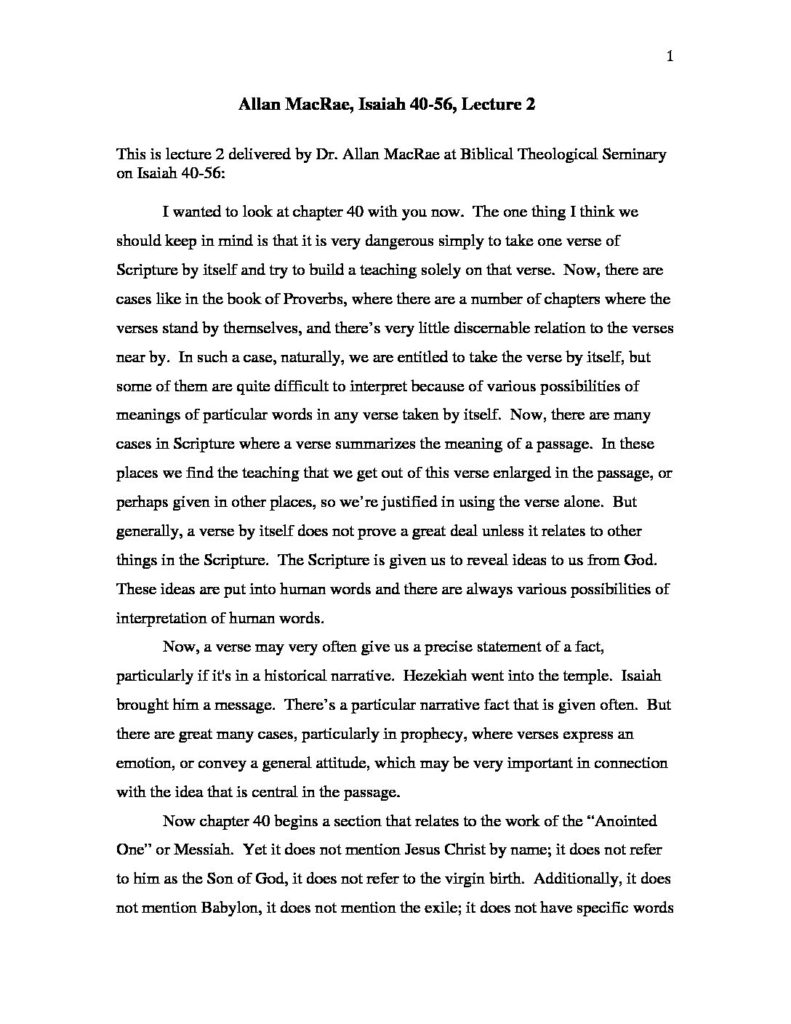 1

Allan MacRae, Isaiah 40-56, Lecture 2

This is lecture 2 delivered by Dr. Allan MacRae at Biblical Theological Seminary on Isaiah 40-56:

I wanted to look at chapter 40 with you now. The one thing I think we should keep in mind is that it is very dangerous simply to take one verse of Scripture by itself and try to build a teaching solely on that verse. Now, there are cases like in the book of Proverbs, where there are a number of chapters where the verses stand by themselves, and there's very little discernable relation to the verses near by. In such a case, naturally, we are entitled to take the verse by itself, but some of them are quite difficult to interpret because of various possibilities of meanings of particular words in any verse taken by itself. Now, there are many cases in Scripture where a verse summarizes the meaning of a passage. In these places we find the teaching that we get out of this verse enlarged in the passage, or perhaps given in other places, so we're justified in using the verse alone. But generally, a verse by itself does not prove a great deal unless it relates to other things in the Scripture. The Scripture is given us to reveal ideas to us from God. These ideas are put into human words and there are always various possibilities of interpretation of human words.

Now, a verse may very often give us a precise statement of a fact, particularly if it's in a historical narrative. Hezekiah went into the temple. Isaiah brought him a message. There's a particular narrative fact that is given often. But there are great many cases, particularly in prophecy, where verses express an emotion, or convey a general attitude, which may be very important in connection with the idea that is central in the passage.

Now chapter 40 begins a section that relates to the work of the "Anointed One" or Messiah. Yet it does not mention Jesus Christ by name; it does not refer to him as the Son of God, it does not refer to the virgin birth. Additionally, it does not mention Babylon, it does not mention the exile; it does not have specific words